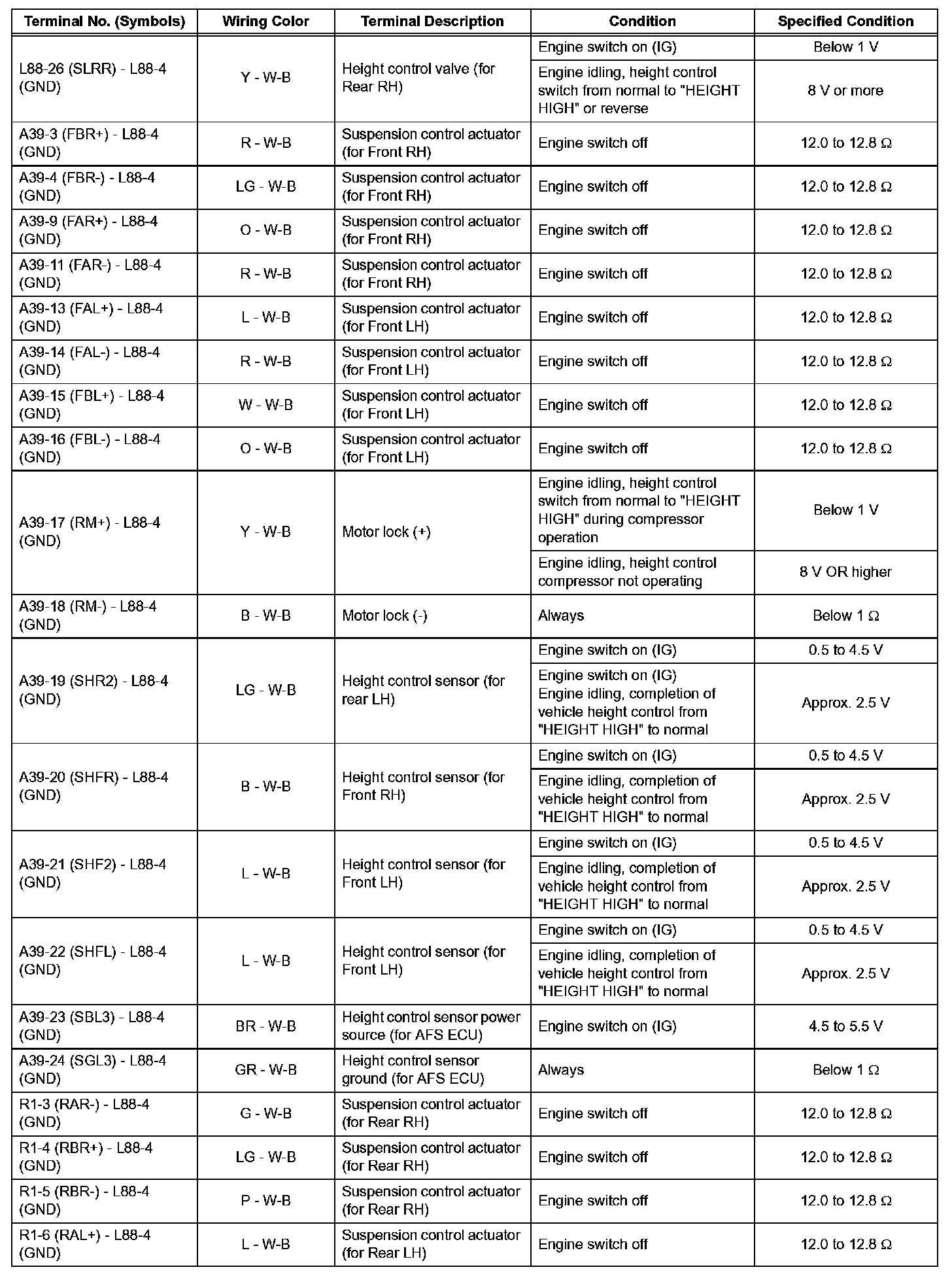 | Terminal No. (Symbols) | Wiring Color | Terminal Description | Condition | Specified Condition |
|---|---|---|---|---|
| L88-26 (SLRR) - L88-4 (GND) | Y - W-B | Height control valve (for Rear RH) | Engine switch on (IG) | Below 1 V |
| | | | Engine idling, height control switch from normal to "HEIGHT HIGH" or reverse | 8 V or more |
| A39-3 (FBR+) - L88-4 (GND) | R - W-B | Suspension control actuator (for Front RH) | Engine switch off | 12.0 to 12.8 Ω |
| A39-4 (FBR-) - L88-4 (GND) | LG - W-B | Suspension control actuator (for Front RH) | Engine switch off | 12.0 to 12.8 Ω |
| A39-9 (FAR+) - L88-4 (GND) | O - W-B | Suspension control actuator (for Front RH) | Engine switch off | 12.0 to 12.8 Ω |
| A39-11 (FAR-) - L88-4 (GND) | R - W-B | Suspension control actuator (for Front RH) | Engine switch off | 12.0 to 12.8 Ω |
| A39-13 (FAL+) - L88-4 (GND) | L - W-B | Suspension control actuator (for Front LH) | Engine switch off | 12.0 to 12.8 Ω |
| A39-14 (FAL-) - L88-4 (GND) | R - W-B | Suspension control actuator (for Front LH) | Engine switch off | 12.0 to 12.8 Ω |
| A39-15 (FBL+) - L88-4 (GND) | W - W-B | Suspension control actuator (for Front LH) | Engine switch off | 12.0 to 12.8 Ω |
| A39-16 (FBL-) - L88-4 (GND) | O - W-B | Suspension control actuator (for Front LH) | Engine switch off | 12.0 to 12.8 Ω |
| A39-17 (RM+) - L88-4 (GND) | Y - W-B | Motor lock (+) | Engine idling, height control switch from normal to "HEIGHT HIGH" during compressor operation | Below 1 V |
| | | | Engine idling, height control compressor not operating | 8 V OR higher |
| A39-18 (RM-) - L88-4 (GND) | B - W-B | Motor lock (-) | Always | Below 1 Ω |
| A39-19 (SHR2) - L88-4 (GND) | LG - W-B | Height control sensor (for rear LH) | Engine switch on (IG) | 0.5 to 4.5 V |
| | | | Engine switch on (IG) Engine idling, completion of vehicle height control from "HEIGHT HIGH" to normal | Approx. 2.5 V |
| A39-20 (SHFR) - L88-4 (GND) | B - W-B | Height control sensor (for Front RH) | Engine switch on (IG) | 0.5 to 4.5 V |
| | | | Engine idling, completion of vehicle height control from "HEIGHT HIGH" to normal | Approx. 2.5 V |
| A39-21 (SHF2) - L88-4 (GND) | L - W-B | Height control sensor (for Front LH) | Engine switch on (IG) | 0.5 to 4.5 V |
| | | | Engine idling, completion of vehicle height control from "HEIGHT HIGH" to normal | Approx. 2.5 V |
| A39-22 (SHFL) - L88-4 (GND) | L - W-B | Height control sensor (for Front LH) | Engine switch on (IG) | 0.5 to 4.5 V |
| | | | Engine idling, completion of vehicle height control from "HEIGHT HIGH" to normal | Approx. 2.5 V |
| A39-23 (SBL3) - L88-4 (GND) | BR - W-B | Height control sensor power source (for AFS ECU) | Engine switch on (IG) | 4.5 to 5.5 V |
| A39-24 (SGL3) - L88-4 (GND) | GR - W-B | Height control sensor ground (for AFS ECU) | Always | Below 1 Ω |
| R1-3 (RAR-) - L88-4 (GND) | G - W-B | Suspension control actuator (for Rear RH) | Engine switch off | 12.0 to 12.8 Ω |
| R1-4 (RBR+) - L88-4 (GND) | LG - W-B | Suspension control actuator (for Rear RH) | Engine switch off | 12.0 to 12.8 Ω |
| R1-5 (RBR-) - L88-4 (GND) | P - W-B | Suspension control actuator (for Rear RH) | Engine switch off | 12.0 to 12.8 Ω |
| R1-6 (RAL+) - L88-4 (GND) | L - W-B | Suspension control actuator (for Rear LH) | Engine switch off | 12.0 to 12.8 Ω |